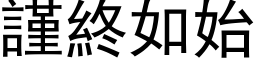 謹終如始